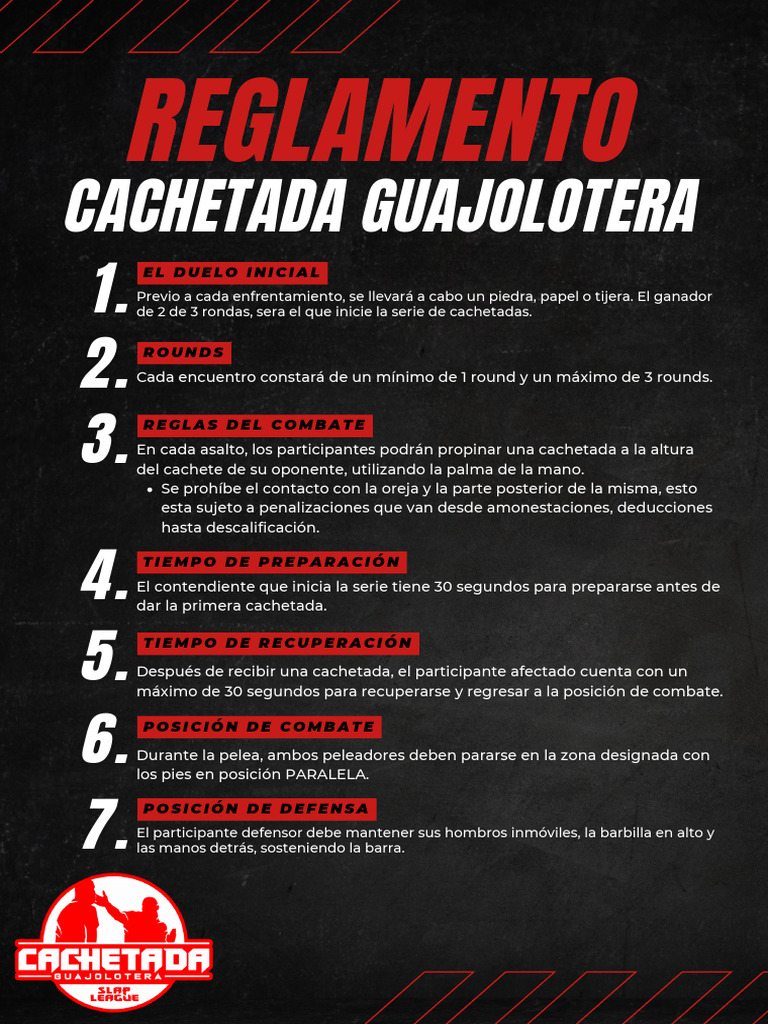 REGLAMENTO
CACHETADA GUAJOLOTERA

1. EL DUELO INICIAL
Previo a cada enfrentamiento, se llevará a cabo un piedra, papel o tijera. El ganador de 2 de 3 rondas, sera el que inicie la serie de cachetadas.

2. ROUNDS
Cada encuentro constará de un mínimo de 1 round y un máximo de 3 rounds.

3. REGLAS DEL COMBATE
En cada asalto, los participantes podrán propinar una cachetada a la altura del cachete de su oponente, utilizando la palma de la mano.
• Se prohíbe el contacto con la oreja y la parte posterior de la misma, esto esta sujeto a penalizaciones que van desde amonestaciones, deducciones hasta descalificación.

4. TIEMPO DE PREPARACIÓN
El contendiente que inicia la serie tiene 30 segundos para prepararse antes de dar la primera cachetada.

5. TIEMPO DE RECUPERACIÓN
Después de recibir una cachetada, el participante afectado cuenta con un máximo de 30 segundos para recuperarse y regresar a la posición de combate.

6. POSICIÓN DE COMBATE
Durante la pelea, ambos peleadores deben pararse en la zona designada con los pies en posición PARALELA.

7. POSICIÓN DE DEFENSA
El participante defensor debe mantener sus hombros inmóviles, la barbilla en alto y las manos detrás, sosteniendo la barra.

CACHETADA
GUAJOLOTERA
SLAP LEAGUE